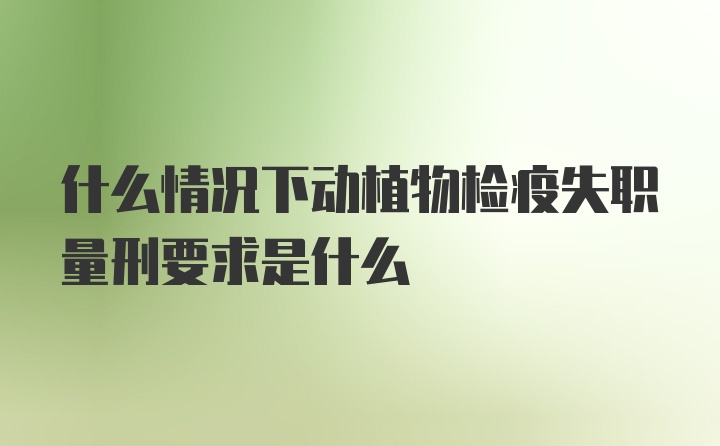 什么情况下动植物检疫失职量刑要求是什么